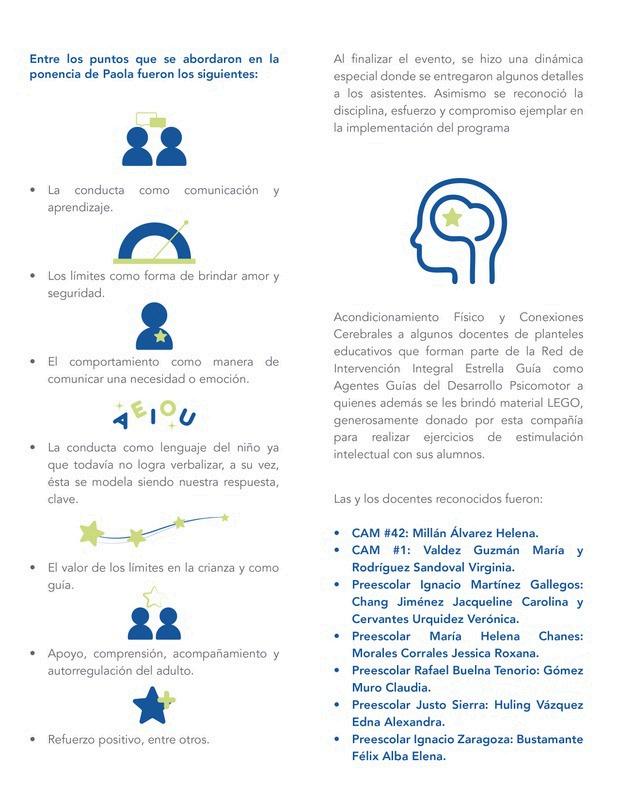 Entre los puntos que se abordaron en la ponencia de Paola fueron los siguientes:

• La conducta como comunicación y aprendizaje.

• Los límites como forma de brindar amor y seguridad.

• El comportamiento como manera de comunicar una necesidad o emoción.

AEIOU

• La conducta como lenguaje del niño ya que todavía no logra verbalizar, a su vez, ésta se modela siendo nuestra respuesta, clave.

• El valor de los límites en la crianza y como guía.

• Apoyo, comprensión, acompañamiento y autorregulación del adulto.

• Refuerzo positivo, entre otros.

Al finalizar el evento, se hizo una dinámica especial donde se entregaron algunos detalles a los asistentes. Asimismo se reconoció la disciplina, esfuerzo y compromiso ejemplar en la implementación del programa

Acondicionamiento Físico y Conexiones Cerebrales a algunos docentes de planteles educativos que forman parte de la Red de Intervención Integral Estrella Guía como Agentes Guías del Desarrollo Psicomotor a quienes además se les brindó material LEGO, generosamente donado por esta compañía para realizar ejercicios de estimulación intelectual con sus alumnos.

Las y los docentes reconocidos fueron:

• CAM #42: Millán Álvarez Helena.
• CAM #1: Valdez Guzmán María y Rodríguez Sandoval Virginia.
• Preescolar Ignacio Martínez Gallegos: Chang Jiménez Jacqueline Carolina y Cervantes Urquidez Verónica.
• Preescolar María Helena Chanes: Morales Corrales Jessica Roxana.
• Preescolar Rafael Buelna Tenorio: Gómez Muro Claudia.
• Preescolar Justo Sierra: Huling Vázquez Edna Alexandra.
• Preescolar Ignacio Zaragoza: Bustamante Félix Alba Elena.